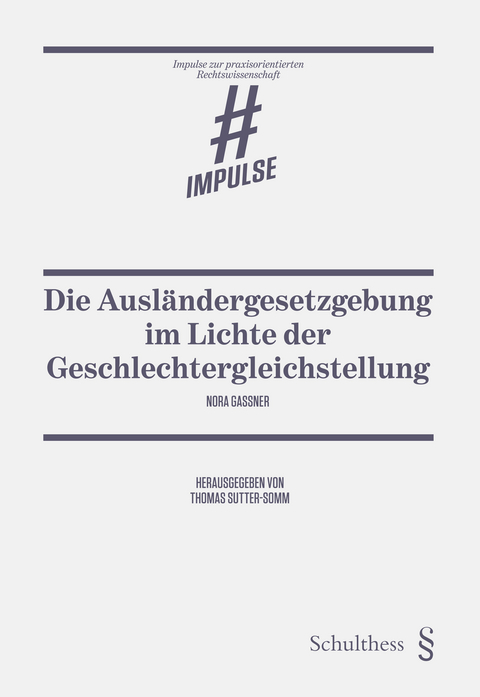 Impulse zur praxisorientierten Rechtswissenschaft

#
IMPULSE

Die Ausländergesetzgebung im Lichte der Geschlechtergleichstellung

NORA GASSNER

HERAUSGEGEBEN VON
THOMAS SUTTER-SOMM

Schulthess §